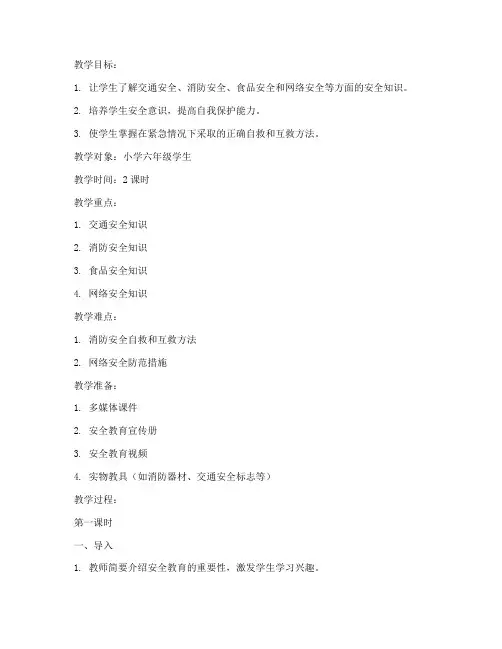 教学目标：

1. 让学生了解交通安全、消防安全、食品安全和网络安全等方面的安全知识。

2. 培养学生安全意识，提高自我保护能力。

3. 使学生掌握在紧急情况下采取的正确自救和互救方法。

教学对象：小学六年级学生

教学时间：2 课时

教学重点：

1. 交通安全知识

2. 消防安全知识

3. 食品安全知识

4. 网络安全知识

教学难点：

1. 消防安全自救和互救方法

2. 网络安全防范措施

教学准备：

1. 多媒体课件

2. 安全教育宣传册

3. 安全教育视频

4. 实物教具（如消防器材、交通安全标志等）

教学过程：

第一课时

一、导入

1. 教师简要介绍安全教育的重要性，激发学生学习兴趣。